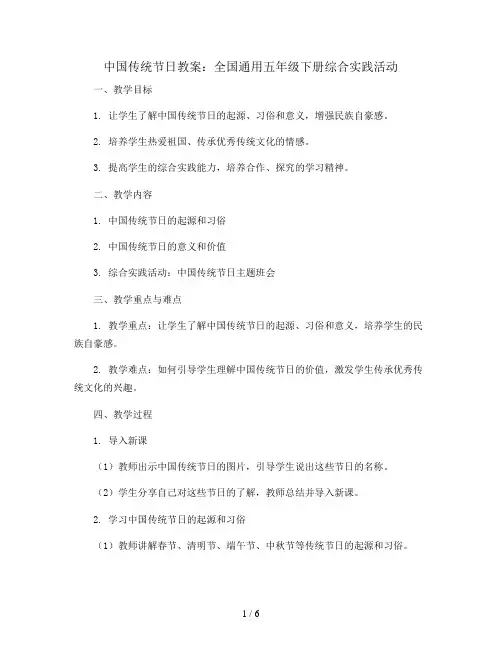 中国传统节日教案：全国通用五年级下册综合实践活动

一、教学目标

1. 让学生了解中国传统节日的起源、习俗和意义，增强民族自豪感。

2. 培养学生热爱祖国、传承优秀传统文化的情感。

3. 提高学生的综合实践能力，培养合作、探究的学习精神。

二、教学内容

1. 中国传统节日的起源和习俗

2. 中国传统节日的意义和价值

3. 综合实践活动：中国传统节日主题班会

三、教学重点与难点

1. 教学重点：让学生了解中国传统节日的起源、习俗和意义，培养学生的民族自豪感。

2. 教学难点：如何引导学生理解中国传统节日的价值，激发学生传承优秀传统文化的兴趣。

四、教学过程

1. 导入新课

（1）教师出示中国传统节日的图片，引导学生说出这些节日的名称。

（2）学生分享自己对这些节日的了解，教师总结并导入新课。

2. 学习中国传统节日的起源和习俗

（1）教师讲解春节、清明节、端午节、中秋节等传统节日的起源和习俗。

1 / 6